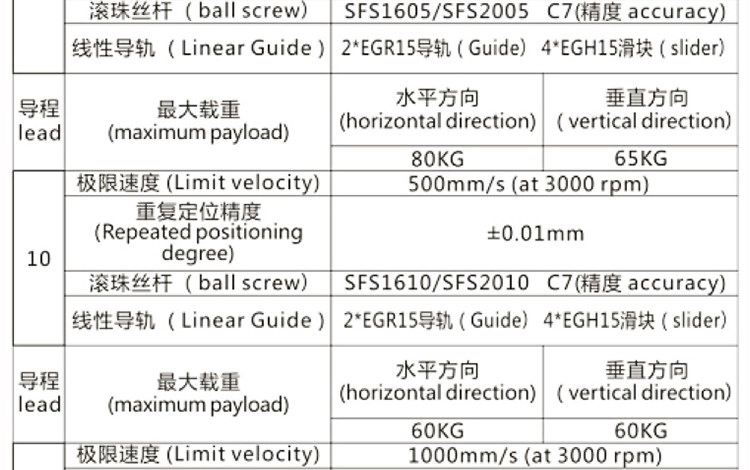 |  | 滚珠丝杆（ball screw) | SFS1605/SFS2005 C7(精度 accuracy) |  |
|---|---|---|---|
|  | 线性导轨（Linear Guide） | 2*EGR15导轨（Guide) 4*EGH15滑块（slider) |  |
| 导程 lead | 最大载重 (maximum payload) | 水平方向 (horizontal direction) | 垂直方向 (vertical direction) |
|  |  | 80KG | 65KG |
| 10 | 极限速度 (Limit velocity) | 500mm/s (at 3000 rpm) |  |
|  | 重复定位精度 (Repeated positioning degree) | ±0.01mm |  |
|  | 滚珠丝杆（ball screw) | SFS1610/SFS2010 C7(精度 accuracy) |  |
|  | 线性导轨（Linear Guide） | 2*EGR15导轨（Guide) 4*EGH15滑块（slider) |  |
| 导程 lead | 最大载重 (maximum payload) | 水平方向 (horizontal direction) | 垂直方向 (vertical direction) |
|  |  | 60KG | 60KG |
|  | 极限速度 (Limit velocity) | 1000mm/s (at 3000 rpm) |  |